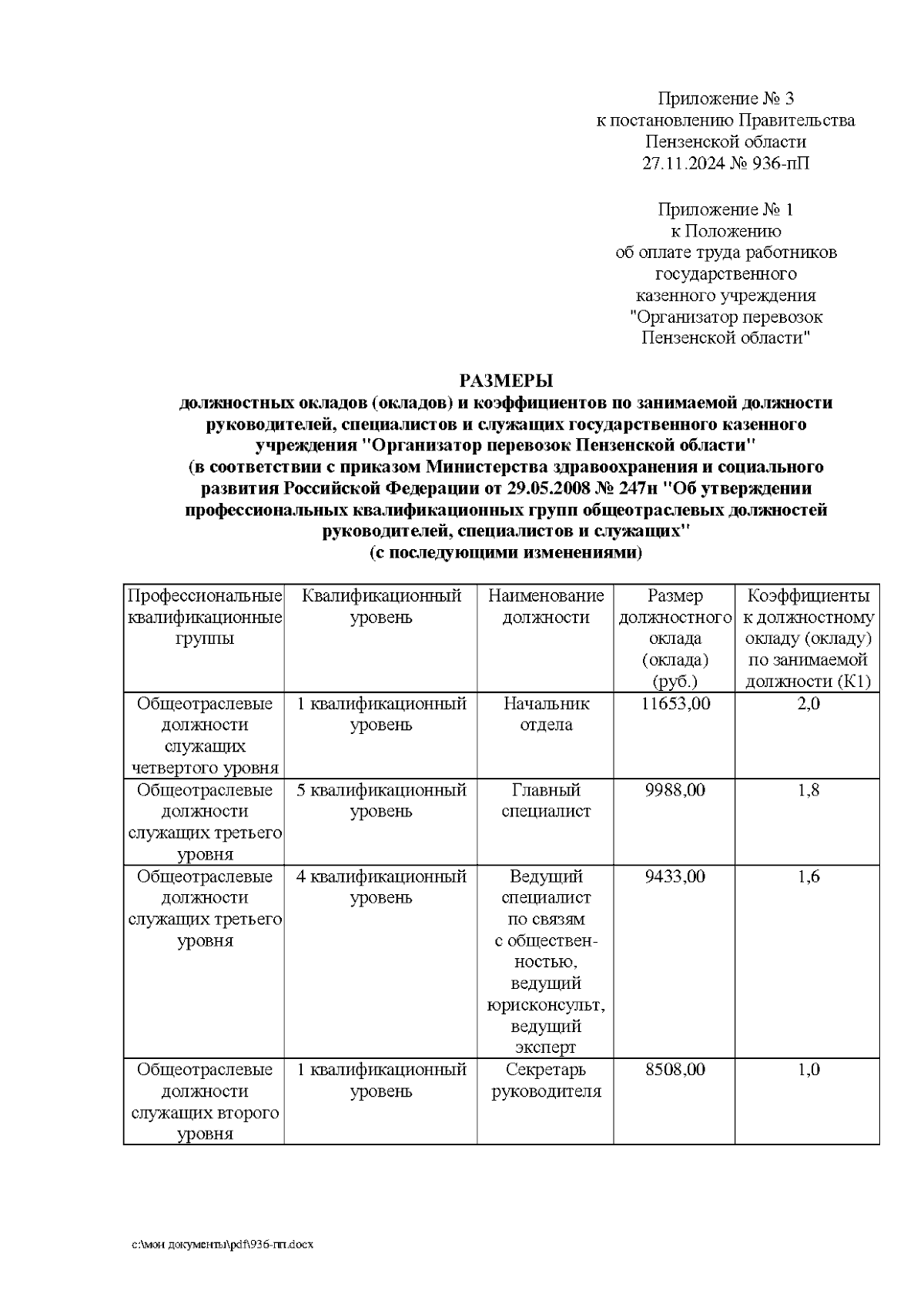 Приложение № 3
к постановлению Правительства
Пензенской области
27.11.2024 № 936-пП

Приложение № 1
к Положению
об оплате труда работников
государственного
казенного учреждения
"Организатор перевозок
Пензенской области"

РАЗМЕРЫ
должностных окладов (окладов) и коэффициентов по занимаемой должности руководителей, специалистов и служащих государственного казенного учреждения "Организатор перевозок Пензенской области"
(в соответствии с приказом Министерства здравоохранения и социального развития Российской Федерации от 29.05.2008 № 247н "Об утверждении профессиональных квалификационных групп общеотраслевых должностей руководителей, специалистов и служащих"
(с последующими изменениями)

| Профессиональные квалификационные группы | Квалификационный уровень | Наименование должности | Размер должностного оклада (оклада) (руб.) | Коэффициенты к должностному окладу (окладу) по занимаемой должности (К1) |
|---|---|---|---|---|
| Общеотраслевые должности служащих четвертого уровня | 1 квалификационный уровень | Начальник отдела | 11653,00 | 2,0 |
| Общеотраслевые должности служащих третьего уровня | 5 квалификационный уровень | Главный специалист | 9988,00 | 1,8 |
| Общеотраслевые должности служащих третьего уровня | 4 квалификационный уровень | Ведущий специалист по связям с общественностью, ведущий юрисконсульт, ведущий эксперт | 9433,00 | 1,6 |
| Общеотраслевые должности служащих второго уровня | 1 квалификационный уровень | Секретарь руководителя | 8508,00 | 1,0 |

c:\мои документы\pdf\936-пп.docx